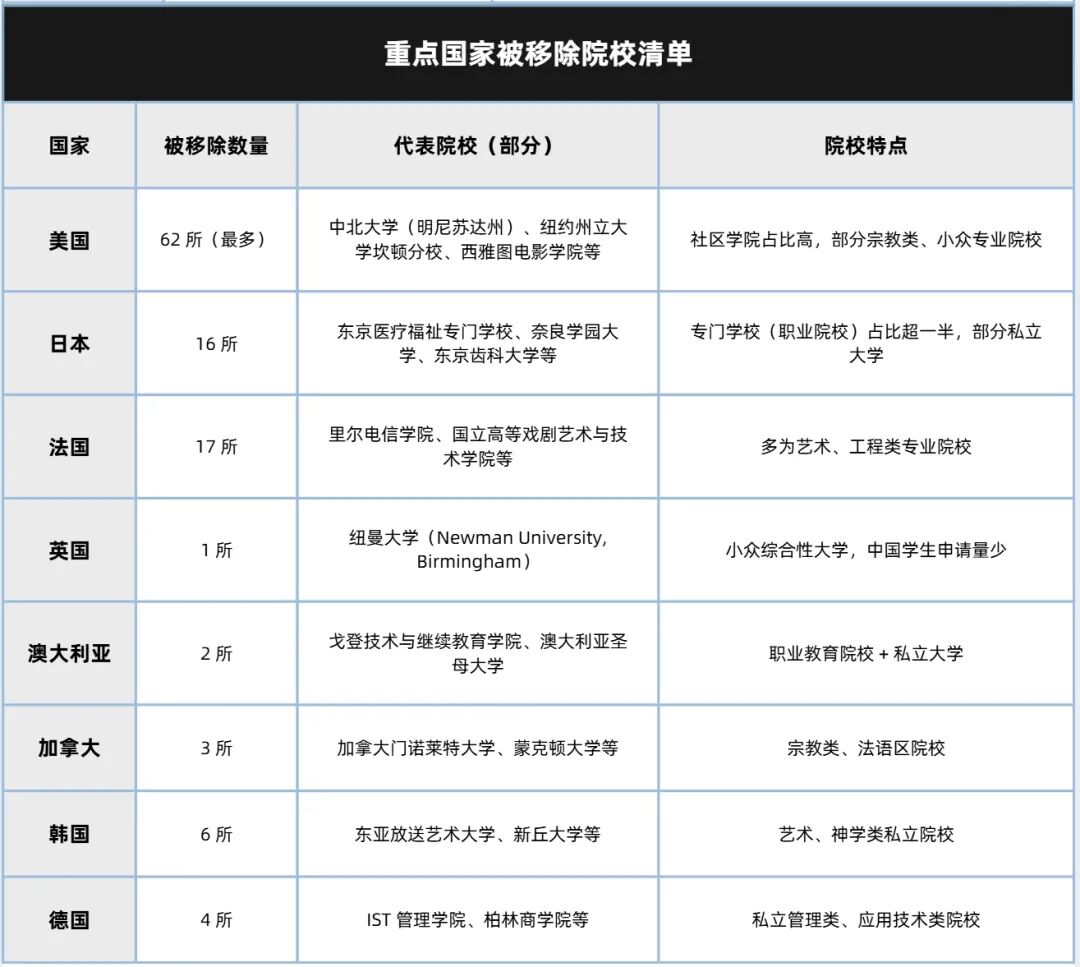 重点国家被移除院校清单

| 国家 | 被移除数量 | 代表院校（部分） | 院校特点 |
|---|---|---|---|
| 美国 | 62 所（最多） | 中北大学（明尼苏达州）、纽约州立大学坎顿分校、西雅图电影学院等 | 社区学院占比高，部分宗教类、小众专业院校 |
| 日本 | 16 所 | 东京医疗福祉专门学校、奈良学园大学、东京齿科大学等 | 专门学校（职业院校）占比超一半，部分私立大学 |
| 法国 | 17 所 | 里尔电信学院、国立高等戏剧艺术与技术学院等 | 多为艺术、工程类专业院校 |
| 英国 | 1 所 | 纽曼大学（Newman University, Birmingham） | 小众综合性大学，中国学生申请量少 |
| 澳大利亚 | 2 所 | 戈登技术与继续教育学院、澳大利亚圣母大学 | 职业教育院校 + 私立大学 |
| 加拿大 | 3 所 | 加拿大门诺莱特大学、蒙克顿大学等 | 宗教类、法语区院校 |
| 韩国 | 6 所 | 东亚放送艺术大学、新丘大学等 | 艺术、神学类私立院校 |
| 德国 | 4 所 | IST 管理学院、柏林商学院等 | 私立管理类、应用技术类院校 |